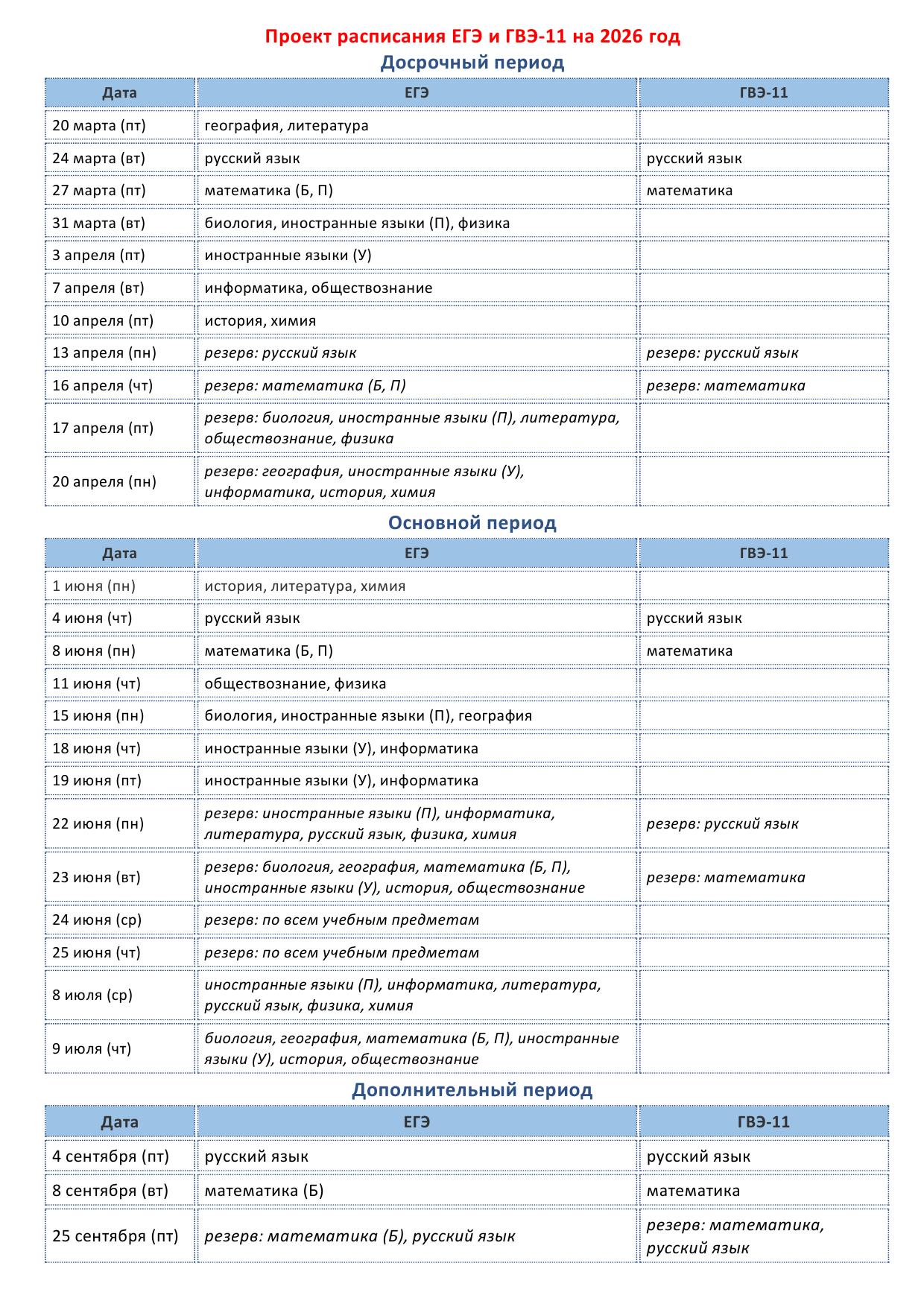 Проект расписания ЕГЭ и ГВЭ-11 на 2026 год
Досрочный период

| Дата | ЕГЭ | ГВЭ-11 |
|---|---|---|
| 20 марта (пт) | география, литература | |
| 24 марта (вт) | русский язык | русский язык |
| 27 марта (пт) | математика (Б, П) | математика |
| 31 марта (вт) | биология, иностранные языки (П), физика | |
| 3 апреля (пт) | иностранные языки (У) | |
| 7 апреля (вт) | информатика, обществознание | |
| 10 апреля (пт) | история, химия | |
| 13 апреля (пн) | резерв: русский язык | резерв: русский язык |
| 16 апреля (чт) | резерв: математика (Б, П) | резерв: математика |
| 17 апреля (пт) | резерв: биология, иностранные языки (П), литература, обществознание, физика | |
| 20 апреля (пн) | резерв: география, иностранные языки (У), информатика, история, химия | |

Основной период

| Дата | ЕГЭ | ГВЭ-11 |
|---|---|---|
| 1 июня (пн) | история, литература, химия | |
| 4 июня (чт) | русский язык | русский язык |
| 8 июня (пн) | математика (Б, П) | математика |
| 11 июня (чт) | обществознание, физика | |
| 15 июня (пн) | биология, иностранные языки (П), география | |
| 18 июня (чт) | иностранные языки (У), информатика | |
| 19 июня (пт) | иностранные языки (У), информатика | |
| 22 июня (пн) | резерв: иностранные языки (П), информатика, литература, русский язык, физика, химия | резерв: русский язык |
| 23 июня (вт) | резерв: биология, география, математика (Б, П), иностранные языки (У), история, обществознание | резерв: математика |
| 24 июня (ср) | резерв: по всем учебным предметам | |
| 25 июня (чт) | резерв: по всем учебным предметам | |
| 8 июля (ср) | иностранные языки (П), информатика, литература, русский язык, физика, химия | |
| 9 июля (чт) | биология, география, математика (Б, П), иностранные языки (У), история, обществознание | |

Дополнительный период

| Дата | ЕГЭ | ГВЭ-11 |
|---|---|---|
| 4 сентября (пт) | русский язык | русский язык |
| 8 сентября (вт) | математика (Б) | математика |
| 25 сентября (пт) | резерв: математика (Б), русский язык | резерв: математика, русский язык |